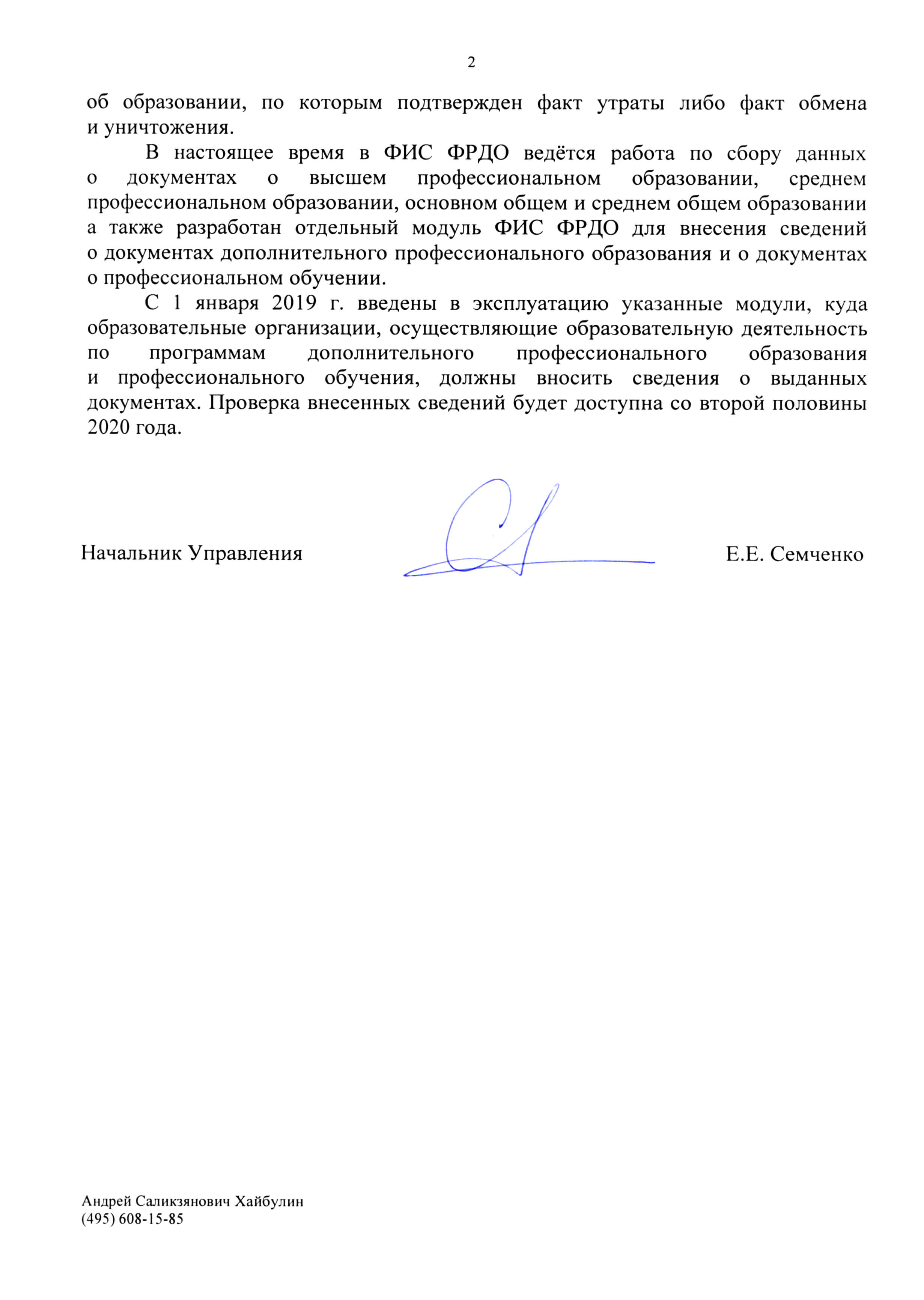 2

об образовании, по которым подтвержден факт утраты либо факт обмена и уничтожения.

В настоящее время в ФИС ФРДО ведётся работа по сбору данных о документах о высшем профессиональном образовании, среднем профессиональном образовании, основном общем и среднем общем образовании а также разработан отдельный модуль ФИС ФРДО для внесения сведений о документах дополнительного профессионального образования и о документах о профессиональном обучении.

С 1 января 2019 г. введены в эксплуатацию указанные модули, куда образовательные организации, осуществляющие образовательную деятельность по программам дополнительного профессионального образования и профессионального обучения, должны вносить сведения о выданных документах. Проверка внесенных сведений будет доступна со второй половины 2020 года.

Начальник Управления

Е.Е. Семченко

Андрей Саликзянович Хайбулин
(495) 608-15-85